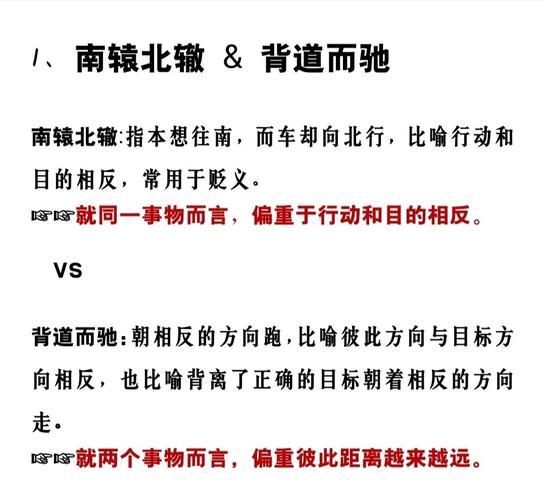 1、南辕北辙 & 背道而驰

南辕北辙:指本想往南，而车却向北行，比喻行动和目的相反，常用于贬义。
☞☞就同一事物而言，偏重于行动和目的相反。

VS

背道而驰:朝相反的方向跑,比喻彼此方向与目标方向相反，也比喻背离了正确的目标朝着相反的方向走.
☞☞就两个事物而言，偏重彼此距离越来越远。